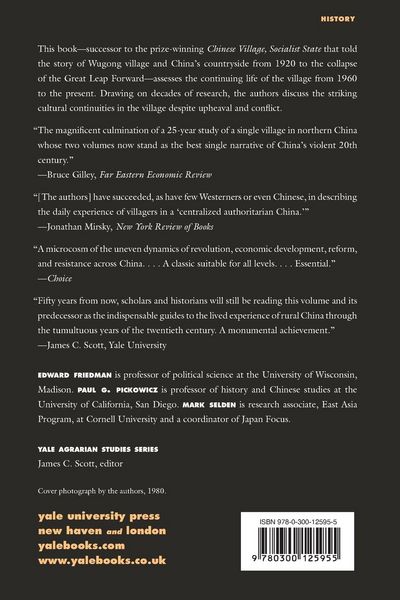 HISTORY

This book—successor to the prize-winning Chinese Village, Socialist State that told the story of Wugong village and China's countryside from 1920 to the collapse of the Great Leap Forward—assesses the continuing life of the village from 1960 to the present. Drawing on decades of research, the authors discuss the striking cultural continuities in the village despite upheaval and conflict.

"The magnificent culmination of a 25-year study of a single village in northern China whose two volumes now stand as the best single narrative of China's violent 20th century."
—Bruce Gilley, Far Eastern Economic Review

"[The authors] have succeeded, as have few Westerners or even Chinese, in describing the daily experience of villagers in a 'centralized authoritarian China.'"
—Jonathan Mirsky, New York Review of Books

"A microcosm of the uneven dynamics of revolution, economic development, reform, and resistance across China. . . . A classic suitable for all levels. . . . Essential."
—Choice

"Fifty years from now, scholars and historians will still be reading this volume and its predecessor as the indispensable guides to the lived experience of rural China through the tumultuous years of the twentieth century. A monumental achievement."
—James C. Scott, Yale University

EDWARD FRIEDMAN is professor of political science at the University of Wisconsin, Madison. PAUL G. PICKOWICZ is professor of history and Chinese studies at the University of California, San Diego. MARK SELDEN is research associate, East Asia Program, at Cornell University and a coordinator of Japan Focus.

YALE AGRARIAN STUDIES SERIES
James C. Scott, editor

Cover photograph by the authors, 1980.

yale university press
new haven and london
yalebooks.com
www.yalebooks.co.uk

ISBN 978-0-300-12595-5

9 780300 125955